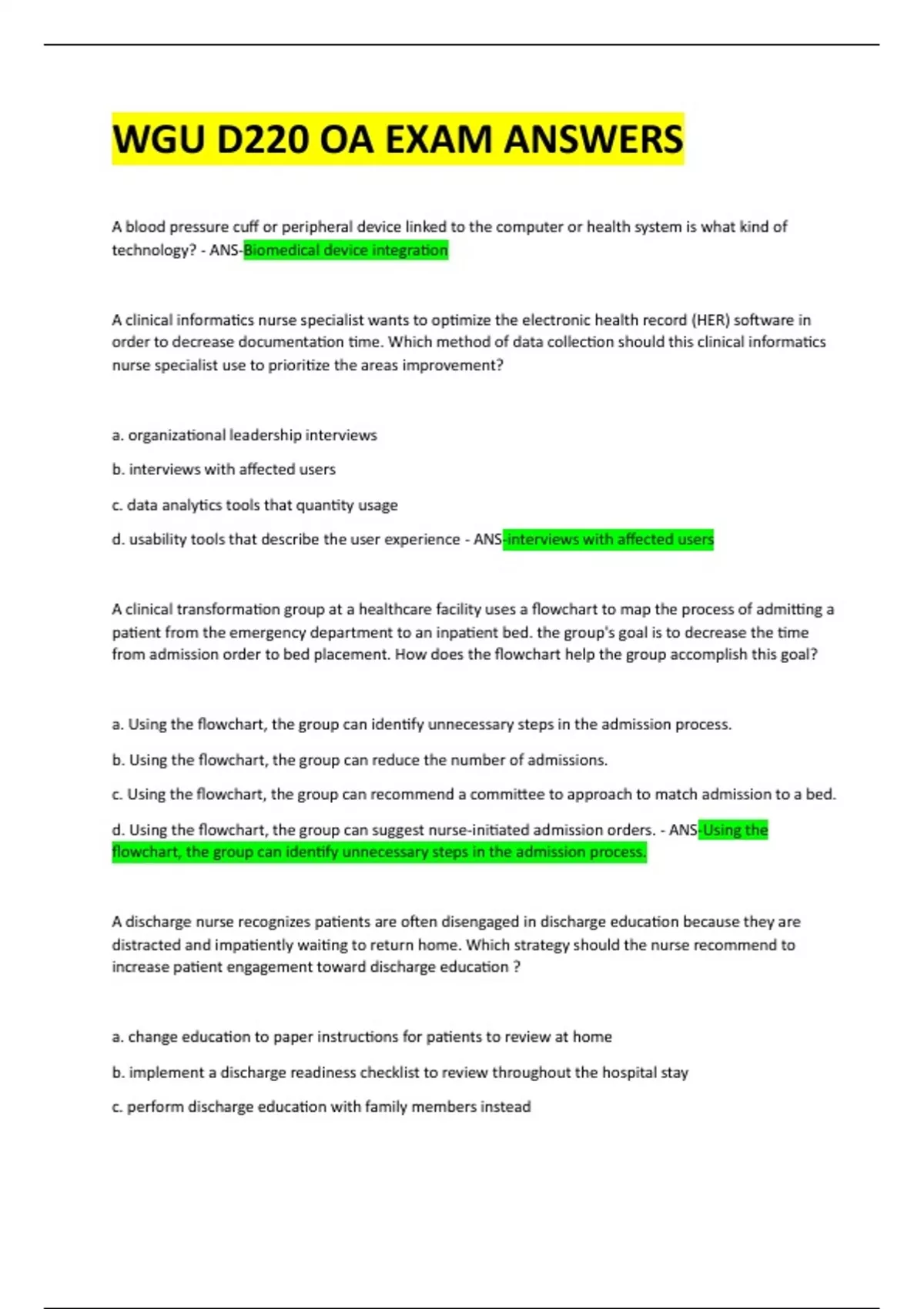 WGU D220 OA EXAM ANSWERS

A blood pressure cuff or peripheral device linked to the computer or health system is what kind of technology? - ANS-Biomedical device integration

A clinical informatics nurse specialist wants to optimize the electronic health record (HER) software in order to decrease documentation time. Which method of data collection should this clinical informatics nurse specialist use to prioritize the areas improvement?

a. organizational leadership interviews

b. interviews with affected users

c. data analytics tools that quantity usage

d. usability tools that describe the user experience - ANS-interviews with affected users

A clinical transformation group at a healthcare facility uses a flowchart to map the process of admitting a patient from the emergency department to an inpatient bed. the group's goal is to decrease the time from admission order to bed placement. How does the flowchart help the group accomplish this goal?

a. Using the flowchart, the group can identify unnecessary steps in the admission process.

b. Using the flowchart, the group can reduce the number of admissions.

c. Using the flowchart, the group can recommend a committee to approach to match admission to a bed.

d. Using the flowchart, the group can suggest nurse-initiated admission orders. - ANS-Using the flowchart, the group can identify unnecessary steps in the admission process.

A discharge nurse recognizes patients are often disengaged in discharge education because they are distracted and impatiently waiting to return home. Which strategy should the nurse recommend to increase patient engagement toward discharge education ?

a. change education to paper instructions for patients to review at home

b. implement a discharge readiness checklist to review throughout the hospital stay

c. perform discharge education with family members instead